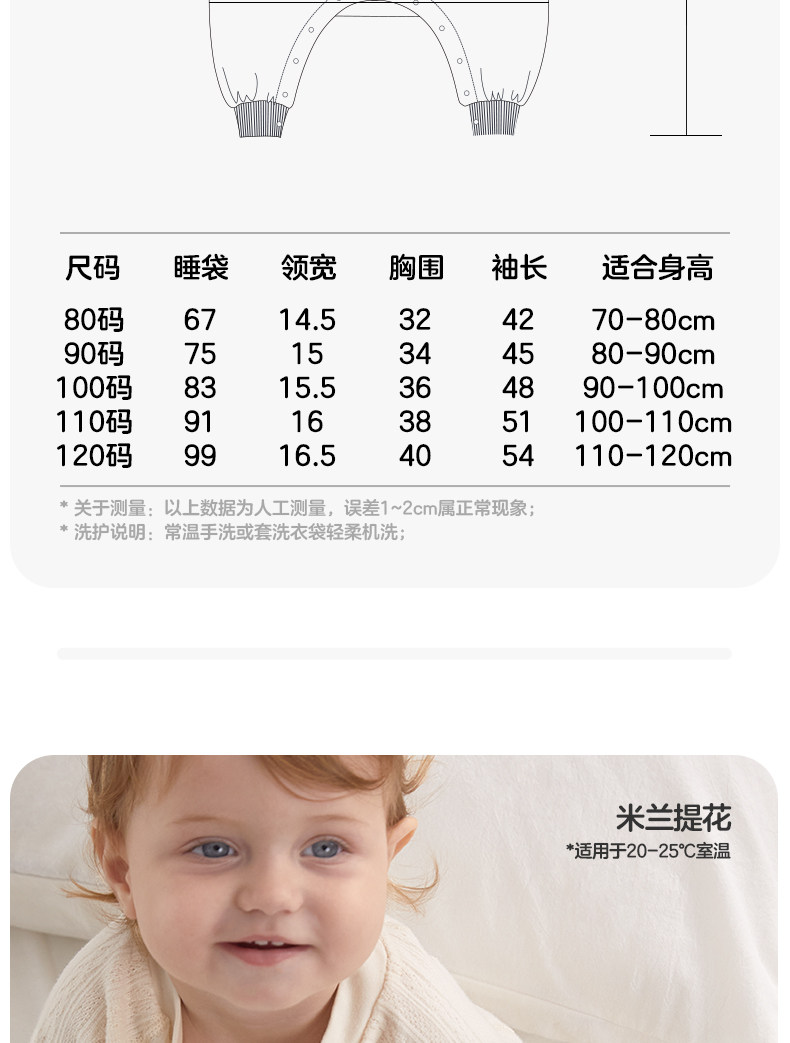 | 尺码 | 睡袋 | 领宽 | 胸围 | 袖长 | 适合身高 |
|---|---|---|---|---|---|
| 80码 | 67 | 14.5 | 32 | 42 | 70-80cm |
| 90码 | 75 | 15 | 34 | 45 | 80-90cm |
| 100码 | 83 | 15.5 | 36 | 48 | 90-100cm |
| 110码 | 91 | 16 | 38 | 51 | 100-110cm |
| 120码 | 99 | 16.5 | 40 | 54 | 110-120cm |

* 关于测量：以上数据为人工测量，误差1~2cm属正常现象；
* 洗护说明：常温手洗或套洗衣袋轻柔机洗；

米兰提花
*适用于20-25℃室温